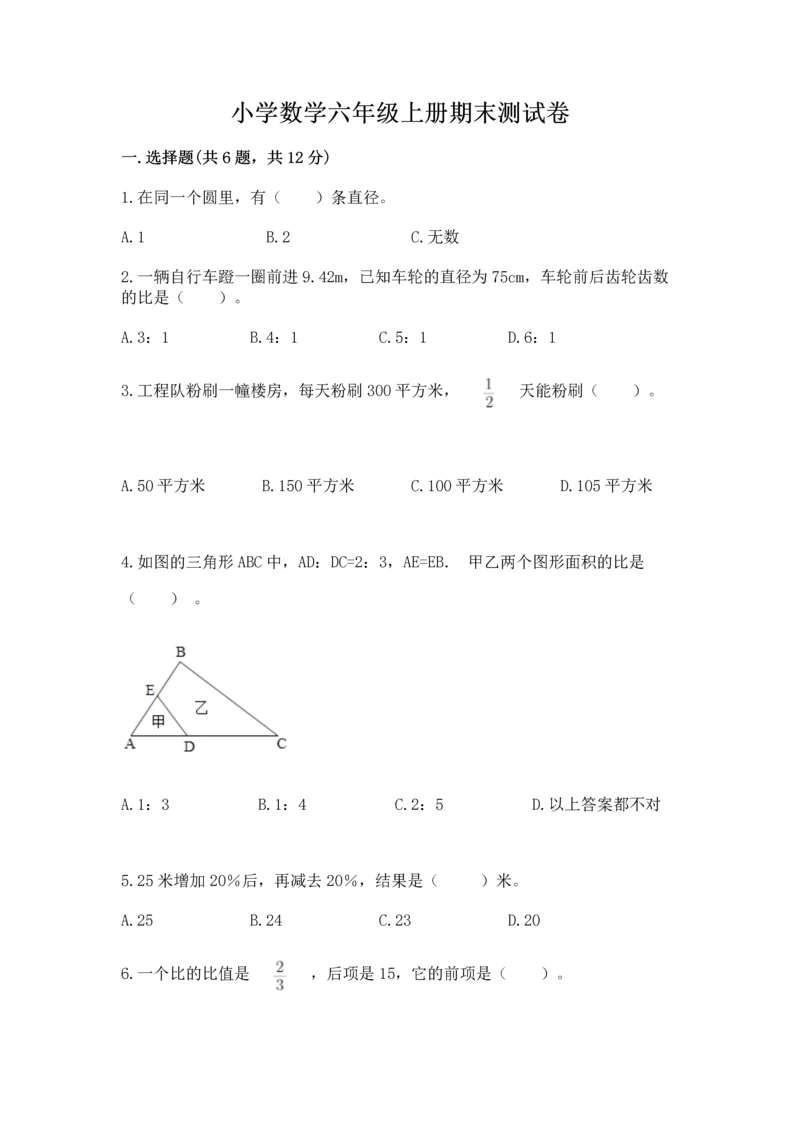 小学数学六年级上册期末测试卷

一.选择题(共6题，共12分)

1.在同一个圆里，有（　　）条直径。

A.1　　　　B.2　　　　C.无数

2.一辆自行车蹬一圈前进9.42m，已知车轮的直径为75cm，车轮前后齿轮齿数的比是（　　）。

A.3：1　　　B.4：1　　　C.5：1　　　D.6：1

3.工程队粉刷一幢楼房，每天粉刷300平方米，$\frac{1}{2}$ 天能粉刷（　　）。

A.50平方米　　B.150平方米　　C.100平方米　　D.105平方米

4.如图的三角形ABC中，AD：DC=2：3，AE=EB. 甲乙两个图形面积的比是（　　）。

B
E
乙
甲
A　D　C

A.1：3　　　B.1：4　　　C.2：5　　　D.以上答案都不对

5.25米增加20%后，再减去20%，结果是（　　）米。

A.25　　　B.24　　　C.23　　　D.20

6.一个比的比值是 $\frac{2}{3}$ ，后项是15，它的前项是（　　）。